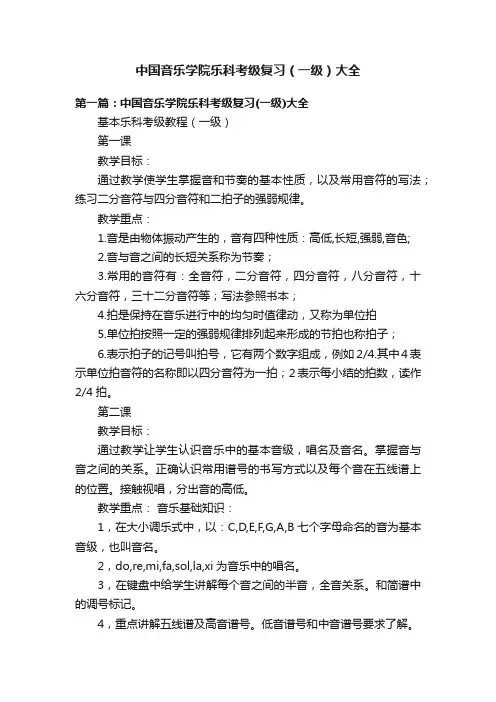 中国音乐学院乐科考级复习（一级）大全

第一篇：中国音乐学院乐科考级复习(一级)大全

基本乐科考级教程（一级）

第一课

教学目标：

通过教学使学生掌握音和节奏的基本性质，以及常用音符的写法；练习二分音符与四分音符和二拍子的强弱规律。

教学重点：

1.音是由物体振动产生的，音有四种性质：高低,长短,强弱,音色;

2.音与音之间的长短关系称为节奏；

3.常用的音符有：全音符，二分音符，四分音符，八分音符，十六分音符，三十二分音符等；写法参照书本；

4.拍是保持在音乐进行中的均匀时值律动，又称为单位拍

5.单位拍按照一定的强弱规律排列起来形成的节拍也称拍子；

6.表示拍子的记号叫拍号，它有两个数字组成，例如 2/4.其中 4 表示单位拍音符的名称即以四分音符为一拍；2 表示每小结的拍数，读作 2/4 拍。

第二课

教学目标：

通过教学让学生认识音乐中的基本音级，唱名及音名。掌握音与音之间的关系。正确认识常用谱号的书写方式以及每个音在五线谱上的位置。接触视唱，分出音的高低。

教学重点： 音乐基础知识：

1，在大小调乐式中，以：C,D,E,F,G,A,B 七个字母命名的音为基本音级，也叫音名。

2，do,re,mi,fa,sol,la,xi 为音乐中的唱名。

3，在键盘中给学生讲解每个音之间的半音，全音关系。和简谱中的调号标记。

4，重点讲解五线谱及高音谱号。低音谱号和中音谱号要求了解。